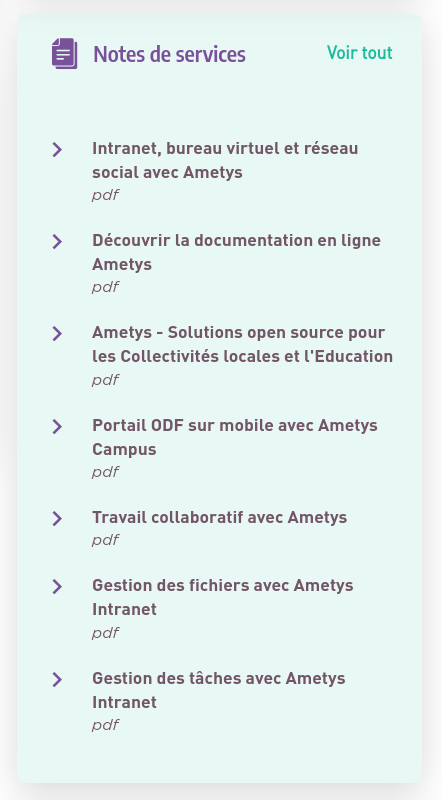 Notes de services

Voir tout

Intranet, bureau virtuel et réseau social avec Ametys
pdf

Découvrir la documentation en ligne Ametys
pdf

Ametys - Solutions open source pour les Collectivités locales et l'Education
pdf

Portail ODF sur mobile avec Ametys Campus
pdf

Travail collaboratif avec Ametys
pdf

Gestion des fichiers avec Ametys Intranet
pdf

Gestion des tâches avec Ametys Intranet
pdf